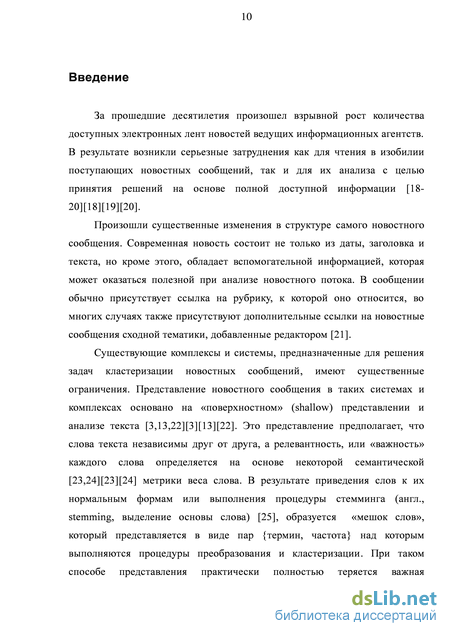 10

Введение

За прошедшие десятилетия произошел взрывной рост количества доступных электронных лент новостей ведущих информационных агентств. В результате возникли серьезные затруднения как для чтения в изобилии поступающих новостных сообщений, так и для их анализа с целью принятия решений на основе полной доступной информации [18-20][18][19][20].

Произошли существенные изменения в структуре самого новостного сообщения. Современная новость состоит не только из даты, заголовка и текста, но кроме этого, обладает вспомогательной информацией, которая может оказаться полезной при анализе новостного потока. В сообщении обычно присутствует ссылка на рубрику, к которой оно относится, во многих случаях также присутствуют дополнительные ссылки на новостные сообщения сходной тематики, добавленные редактором [21].

Существующие комплексы и системы, предназначенные для решения задач кластеризации новостных сообщений, имеют существенные ограничения. Представление новостного сообщения в таких системах и комплексах основано на «поверхностном» (shallow) представлении и анализе текста [3,13,22][3][13][22]. Это представление предполагает, что слова текста независимы друг от друга, а релевантность, или «важность» каждого слова определяется на основе некоторой семантической [23,24][23][24] метрики веса слова. В результате приведения слов к их нормальным формам или выполнения процедуры стемминга (англ., stemming, выделение основы слова) [25], образуется «мешок слов», который представляется в виде пар {термин, частота} над которым выполняются процедуры преобразования и кластеризации. При таком способе представления практически полностью теряется важная

dsLib.net
библиотека диссертаций